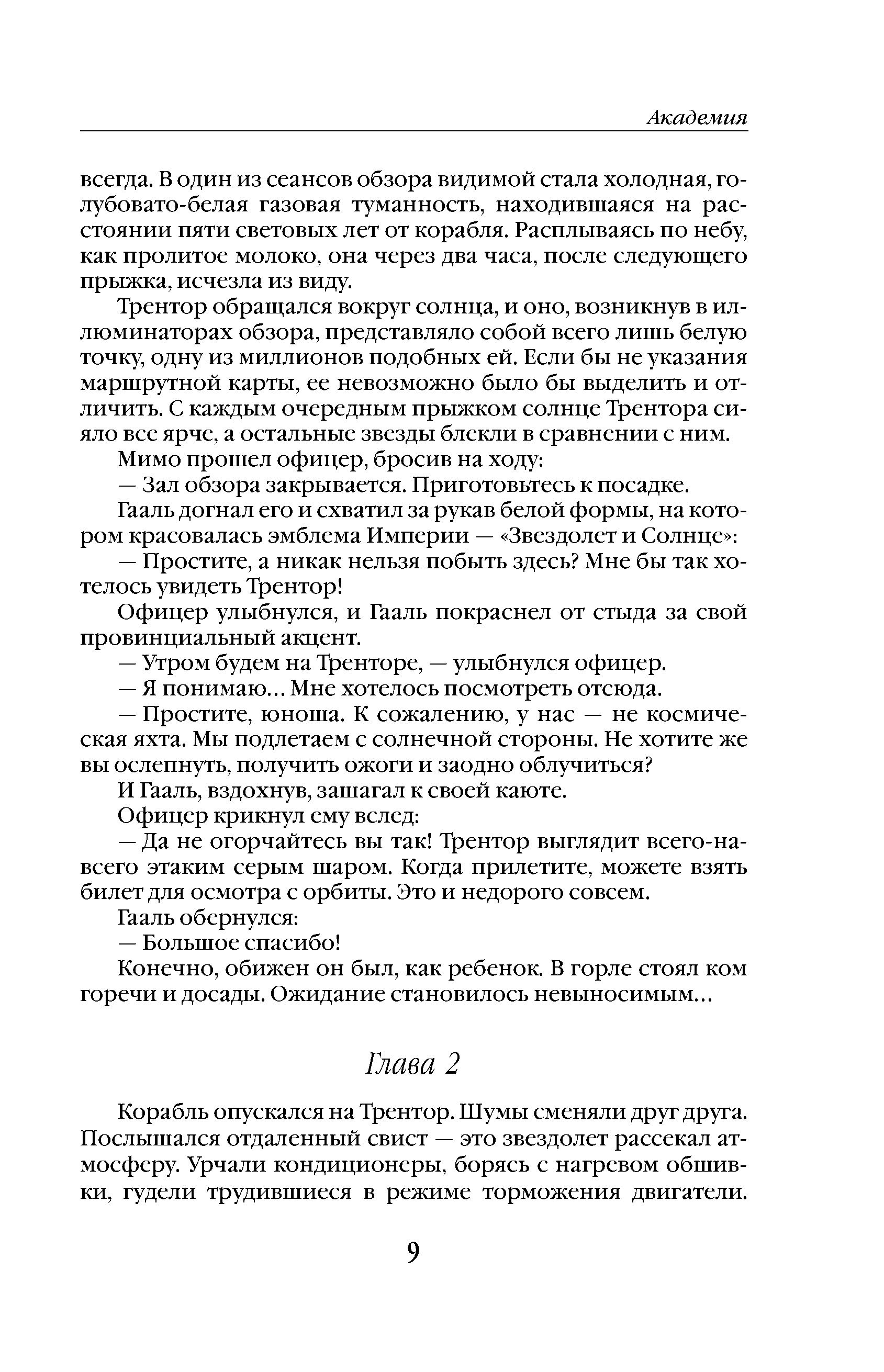 Академия

всегда. В один из сеансов обзора видимой стала холодная, голубовато-белая газовая туманность, находившаяся на расстоянии пяти световых лет от корабля. Расплываясь по небу, как пролитое молоко, она через два часа, после следующего прыжка, исчезла из виду.

Трентор обращался вокруг солнца, и оно, возникнув в иллюминаторах обзора, представляло собой всего лишь белую точку, одну из миллионов подобных ей. Если бы не указания маршрутной карты, ее невозможно было бы выделить и отличить. С каждым очередным прыжком солнце Трентора сияло все ярче, а остальные звезды блекли в сравнении с ним.

Мимо прошел офицер, бросив на ходу:

— Зал обзора закрывается. Приготовьтесь к посадке.

Гааль догнал его и схватил за рукав белой формы, на котором красовалась эмблема Империи — «Звездолет и Солнце»:

— Простите, а никак нельзя побыть здесь? Мне бы так хотелось увидеть Трентор!

Офицер улыбнулся, и Гааль покраснел от стыда за свой провинциальный акцент.

— Утром будем на Тренторе, — улыбнулся офицер.

— Я понимаю... Мне хотелось посмотреть отсюда.

— Простите, юноша. К сожалению, у нас — не космическая яхта. Мы подлетаем с солнечной стороны. Не хотите же вы ослепнуть, получить ожоги и заодно облучиться?

И Гааль, вздохнув, зашагал к своей каюте.

Офицер крикнул ему вслед:

— Да не огорчайтесь вы так! Трентор выглядит всего-навсего этаким серым шаром. Когда прилетите, можете взять билет для осмотра с орбиты. Это и недорого совсем.

Гааль обернулся:

— Большое спасибо!

Конечно, обижен он был, как ребенок. В горле стоял ком горечи и досады. Ожидание становилось невыносимым...

Глава 2

Корабль опускался на Трентор. Шумы сменяли друг друга. Послышался отдаленный свист — это звездолет рассекал атмосферу. Урчали кондиционеры, борясь с нагревом обшивки, гудели трудившиеся в режиме торможения двигатели.

9